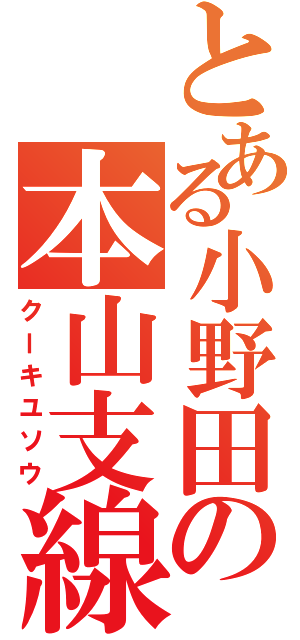 とある小野田の本山支線
クーキユソウ